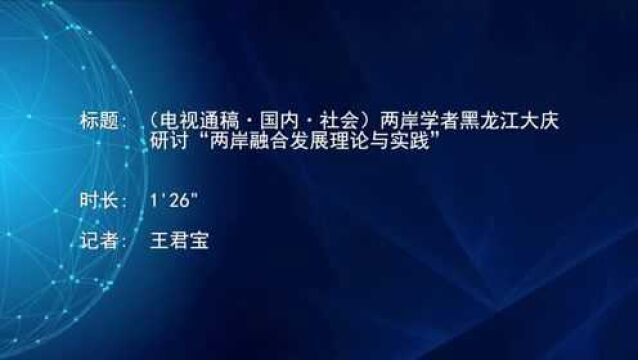 标题：（电视通稿·国内·社会）两岸学者黑龙江大庆研讨“两岸融合发展理论与实践”

时长：1'26"

记者：王君宝